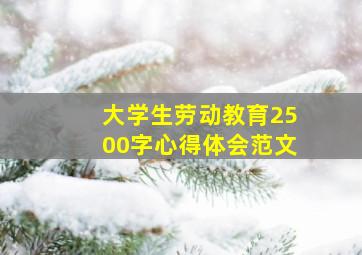 大学生劳动教育2500字心得体会范文